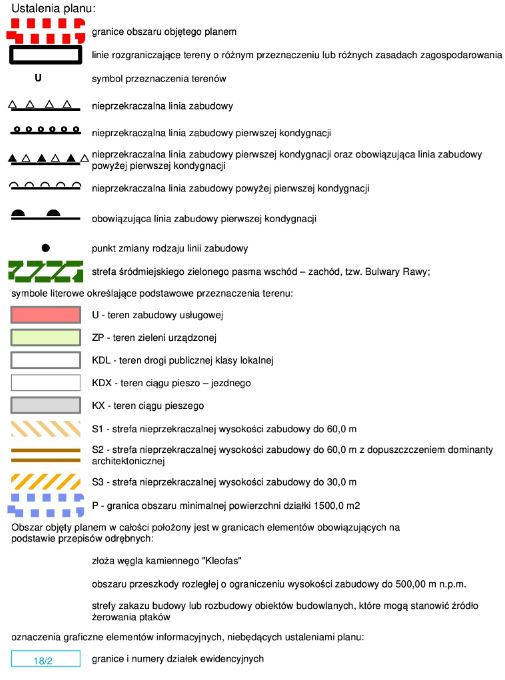 Ustalenia planu:

granice obszaru objętego planem

linie rozgraniczające tereny o różnym przeznaczeniu lub różnych zasadach zagospodarowania

U

symbol przeznaczenia terenów

nieprzekraczalna linia zabudowy

nieprzekraczalna linia zabudowy pierwszej kondygnacji

nieprzekraczalna linia zabudowy pierwszej kondygnacji oraz obowiązująca linia zabudowy powyżej pierwszej kondygnacji

nieprzekraczalna linia zabudowy powyżej pierwszej kondygnacji

obowiązująca linia zabudowy pierwszej kondygnacji

punkt zmiany rodzaju linii zabudowy

strefa śródmiejskiego zielonego pasma wschód – zachód, tzw. Bulwary Rawy;

symbole literowe określające podstawowe przeznaczenia terenu:

U - teren zabudowy usługowej

ZP - teren zieleni urządzonej

KDL - teren drogi publicznej klasy lokalnej

KDX - teren ciągu pieszo – jezdnego

KX - teren ciągu pieszego

S1 - strefa nieprzekraczalnej wysokości zabudowy do 60,0 m

S2 - strefa nieprzekraczalnej wysokości zabudowy do 60,0 m z dopuszczczeniem dominanty architektonicznej

S3 - strefa nieprzekraczalnej wysokości zabudowy do 30,0 m

P - granica obszaru minimalnej powierzchni działki 1500,0 m2

Obszar objęty planem w całości położony jest w granicach elementów obowiązujących na podstawie przepisów odrębnych:

złoża węgla kamiennego "Kleofas"

obszaru przeszkody rozległej o ograniczeniu wysokości zabudowy do 500,00 m n.p.m.

strefy zakazu budowy lub rozbudowy obiektów budowlanych, które mogą stanowić źródło żerowania ptaków

oznaczenia graficzne elementów informacyjnych, niebędących ustaleniami planu:

18/2

granice i numery działek ewidencyjnych